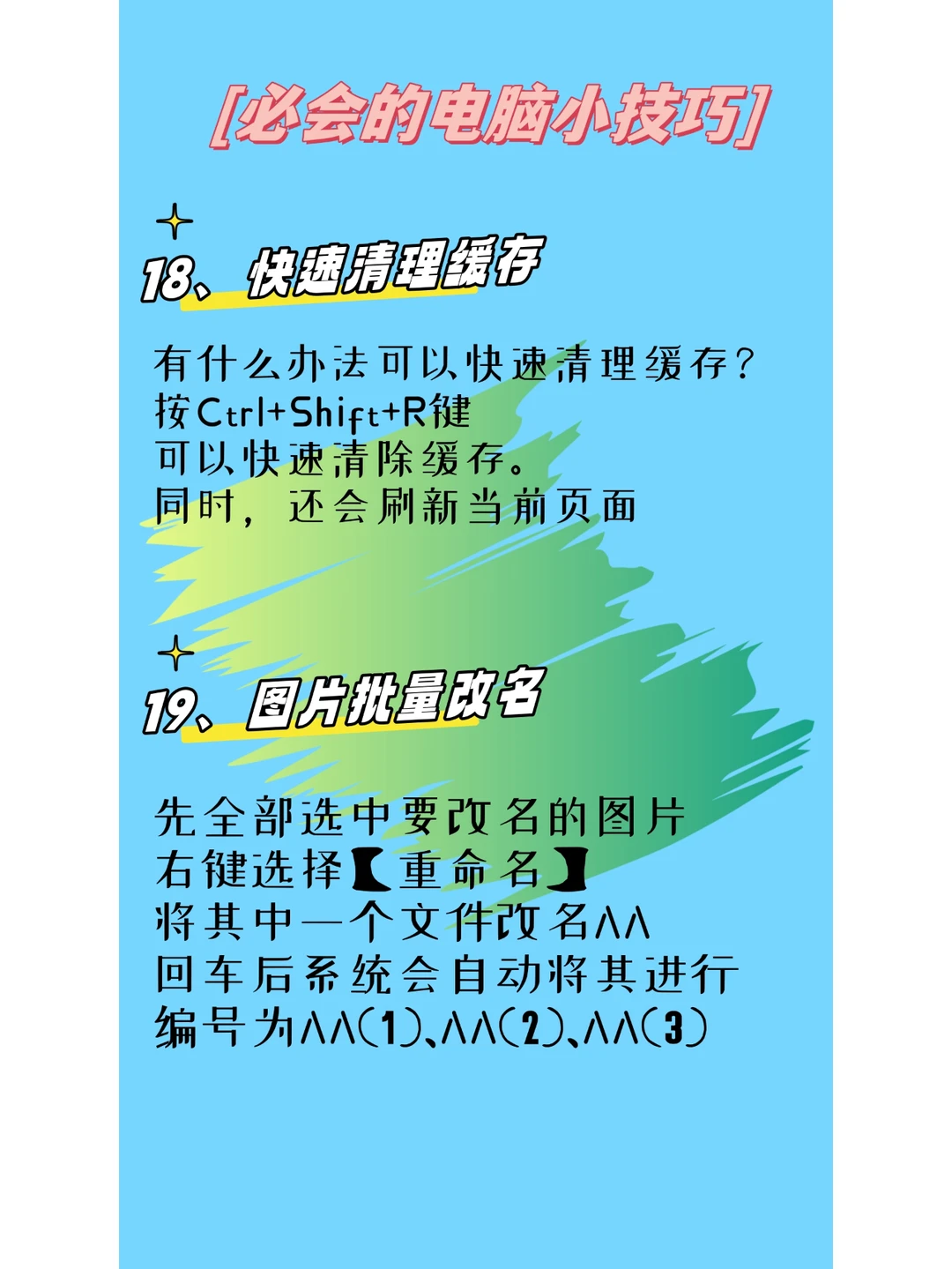 [必会的电脑小技巧]

18、快速清理缓存

有什么办法可以快速清理缓存?
按Ctrl+Shift+R键
可以快速清除缓存。
同时,还会刷新当前页面

19、图片批量改名

先全部选中要改名的图片
右键选择【重命名】
将其中一个文件改名AA
回车后系统会自动将其进行
编号为AA(1)、AA(2)、AA(3)